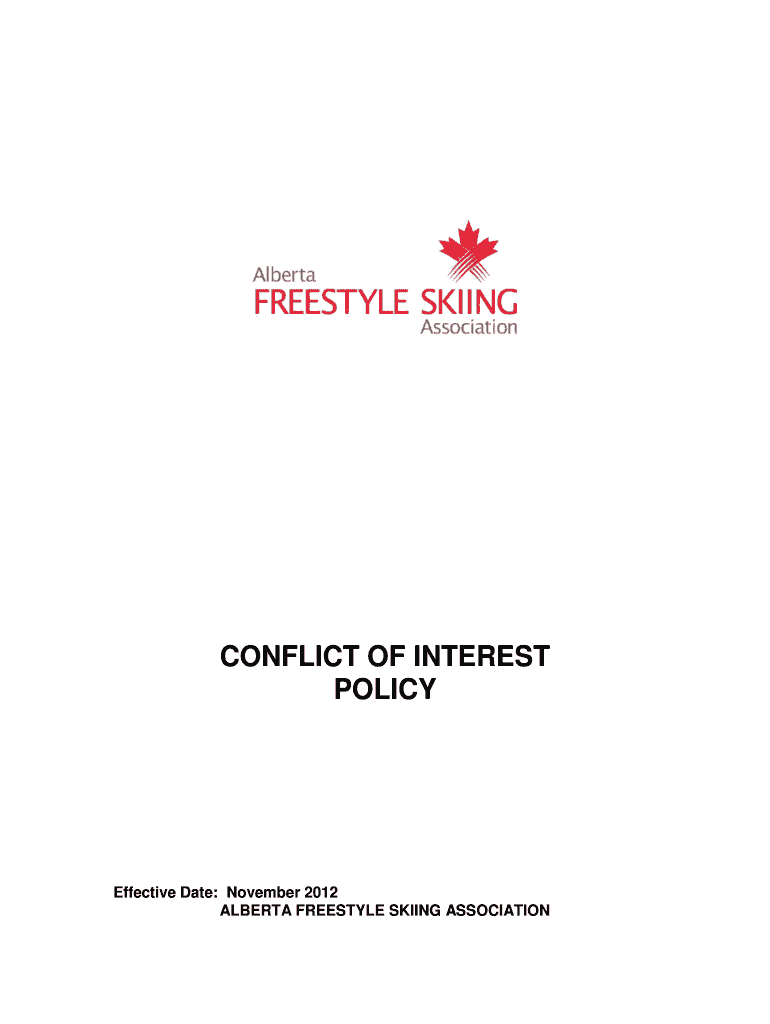 Alberta
FREESTYLE SKIING
Association

CONFLICT OF INTEREST
POLICY

Effective Date: November 2012
ALBERTA FREESTYLE SKIING ASSOCIATION